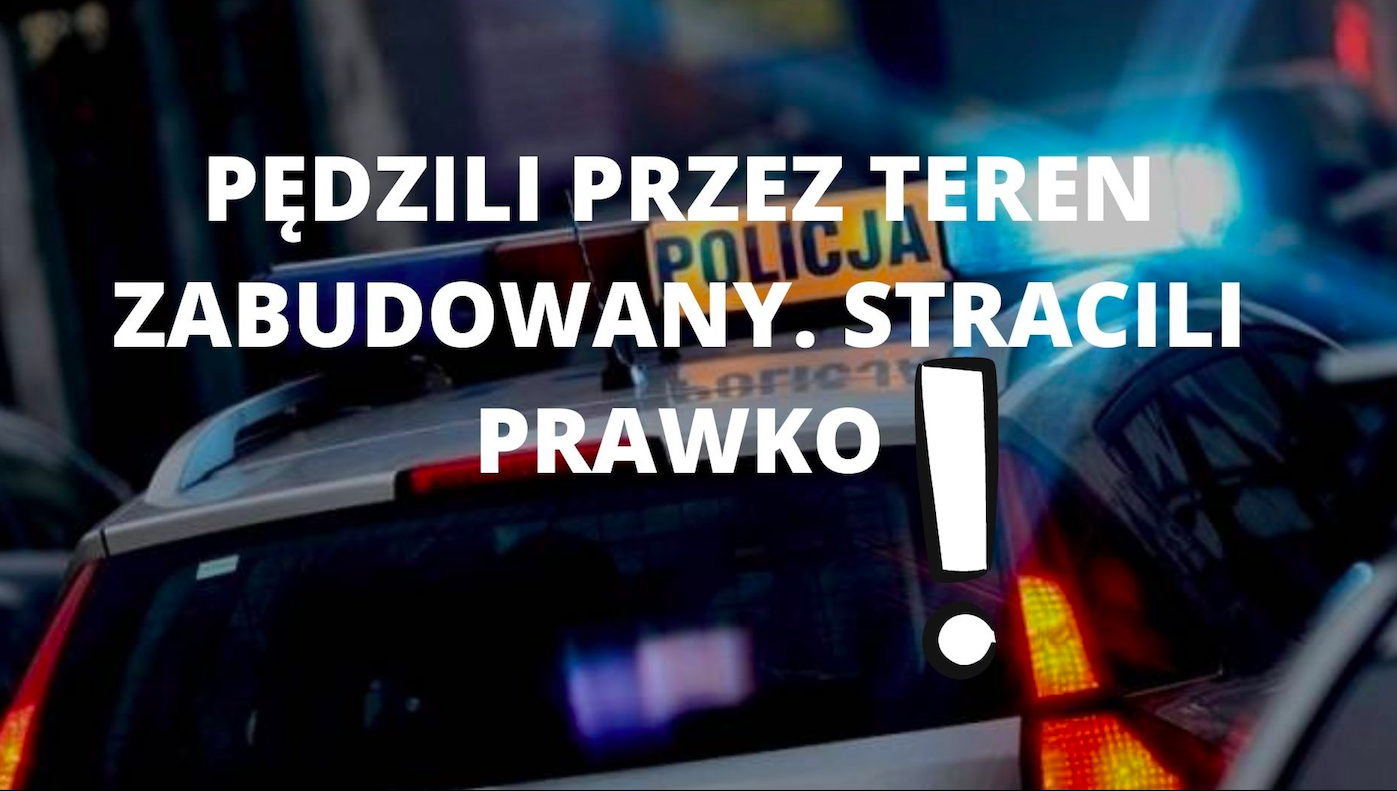 PĘDZILI PRZEZ TEREN ZABUDOWANY. STRACILI PRAWKO

!

POLICJA